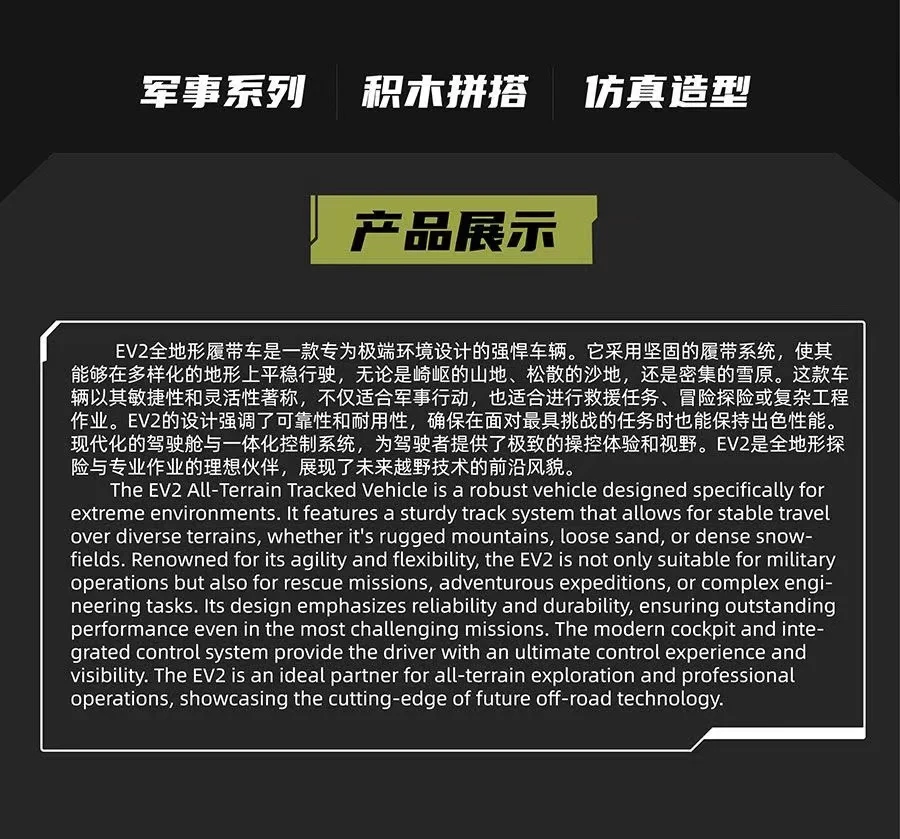 军事系列 积木拼搭 仿真造型

产品展示

EV2全地形履带车是一款专为极端环境设计的强悍车辆。它采用坚固的履带系统，使其能够在多样化的地形上平稳行驶，无论是崎岖的山地、松散的沙地，还是密集的雪原。这款车辆以其敏捷性和灵活性著称，不仅适合军事行动，也适合进行救援任务、冒险探险或复杂工程作业。EV2的设计强调了可靠性和耐用性，确保在面对最具挑战的任务时也能保持出色性能。现代化的驾驶舱与一体化控制系统，为驾驶者提供了极致的操控体验和视野。EV2是全地形探险与专业作业的理想伙伴，展现了未来越野技术的前沿风貌。

The EV2 All-Terrain Tracked Vehicle is a robust vehicle designed specifically for extreme environments. It features a sturdy track system that allows for stable travel over diverse terrains, whether it's rugged mountains, loose sand, or dense snowfields. Renowned for its agility and flexibility, the EV2 is not only suitable for military operations but also for rescue missions, adventurous expeditions, or complex engineering tasks. Its design emphasizes reliability and durability, ensuring outstanding performance even in the most challenging missions. The modern cockpit and integrated control system provide the driver with an ultimate control experience and visibility. The EV2 is an ideal partner for all-terrain exploration and professional operations, showcasing the cutting-edge of future off-road technology.